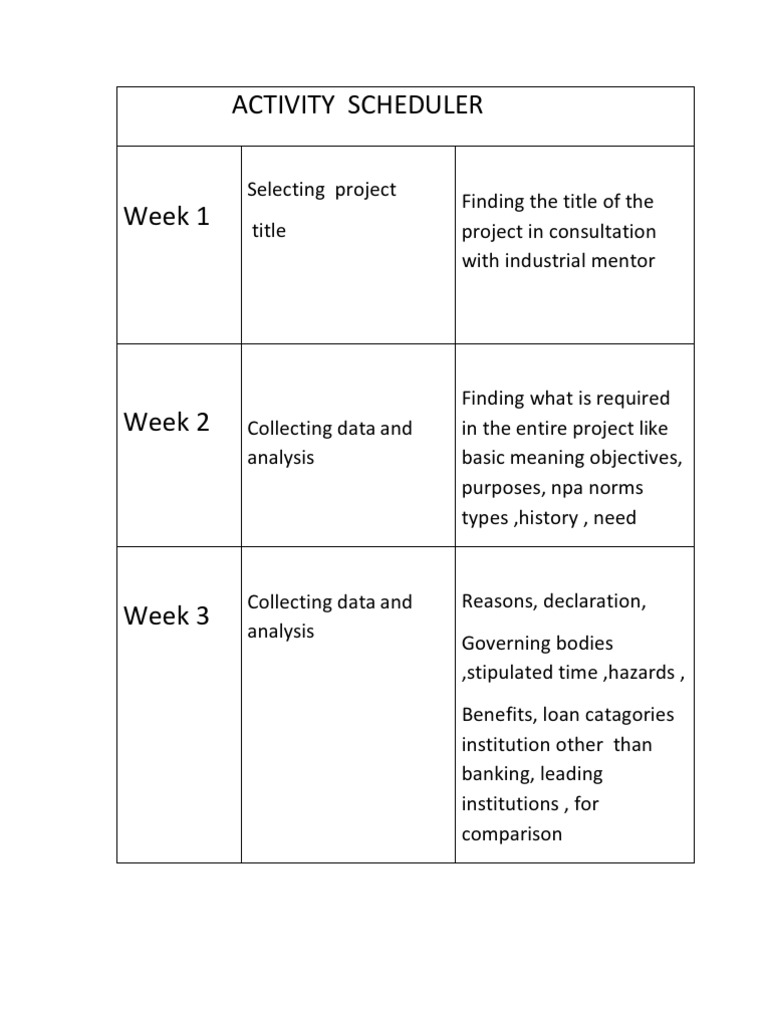 | ACTIVITY SCHEDULER | | |
|---|---|---|
| Week 1 | Selecting project title | Finding the title of the project in consultation with industrial mentor |
| Week 2 | Collecting data and analysis | Finding what is required in the entire project like basic meaning objectives, purposes, npa norms types ,history , need |
| Week 3 | Collecting data and analysis | Reasons, declaration, Governing bodies ,stipulated time ,hazards , Benefits, loan catagories institution other than banking, leading institutions , for comparison |